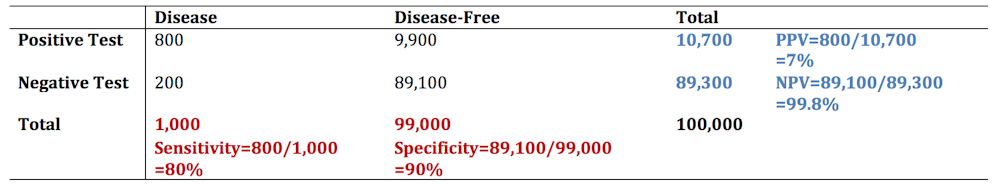 |  | Disease | Disease-Free | Total |  |
|---|---|---|---|---|
| Positive Test | 800 | 9,900 | 10,700 | PPV=800/10,700 =7% |
| Negative Test | 200 | 89,100 | 89,300 | NPV=89,100/89,300 =99.8% |
| Total | 1,000 | 99,000 | 100,000 |  |
|  | Sensitivity=800/1,000 =80% | Specificity=89,100/99,000 =90% |  |  |